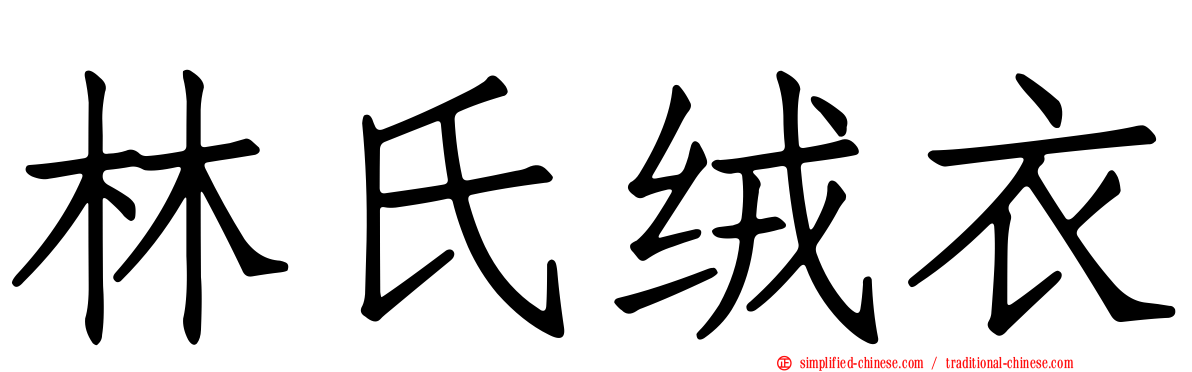 林氏绒衣

simplified-chinese.com / traditional-chinese.com